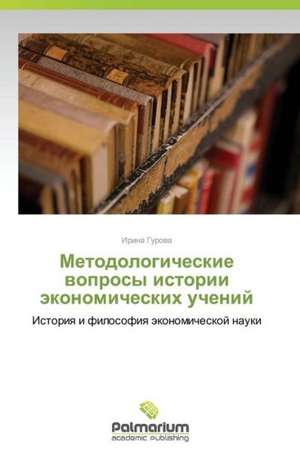 Ирина Гурова

Методологические вопросы истории экономических учений

История и философия экономической науки

Palmarium
academic publishing